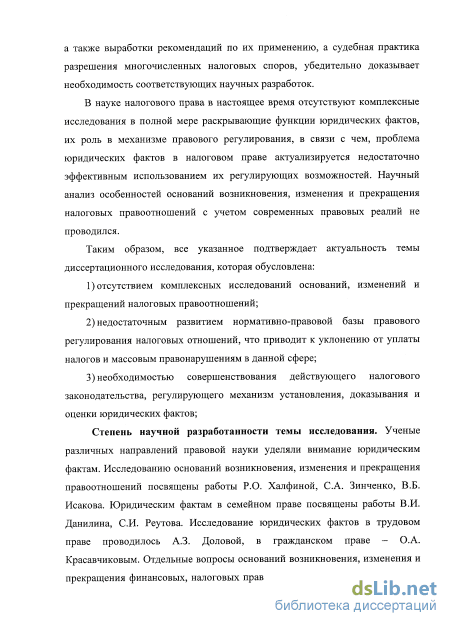 а также выработки рекомендаций по их применению, а судебная практика разрешения многочисленных налоговых споров, убедительно доказывает необходимость соответствующих научных разработок.

В науке налогового права в настоящее время отсутствуют комплексные исследования в полной мере раскрывающие функции юридических фактов, их роль в механизме правового регулирования, в связи с чем, проблема юридических фактов в налоговом праве актуализируется недостаточно эффективным использованием их регулирующих возможностей. Научный анализ особенностей оснований возникновения, изменения и прекращения налоговых правоотношений с учетом современных правовых реалий не проводился.

Таким образом, все указанное подтверждает актуальность темы диссертационного исследования, которая обусловлена:

1) отсутствием комплексных исследований оснований, изменений и прекращений налоговых правоотношений;

2) недостаточным развитием нормативно-правовой базы правового регулирования налоговых отношений, что приводит к уклонению от уплаты налогов и массовым правонарушениям в данной сфере;

3) необходимостью совершенствования действующего налогового законодательства, регулирующего механизм установления, доказывания и оценки юридических фактов;

Степень научной разработанности темы исследования. Ученые различных направлений правовой науки уделяли внимание юридическим фактам. Исследованию оснований возникновения, изменения и прекращения правоотношений посвящены работы Р.О. Халфиной, С.А. Зинченко, В.Б. Исакова. Юридическим фактам в семейном праве посвящены работы В.И. Данилина, С.И. Реутова. Исследование юридических фактов в трудовом праве проводилось А.З. Доловой, в гражданском праве – О.А. Красавчиковым. Отдельные вопросы оснований возникновения, изменения и прекращения финансовых, налоговых прав

dsLib.net
библиотека диссертаций